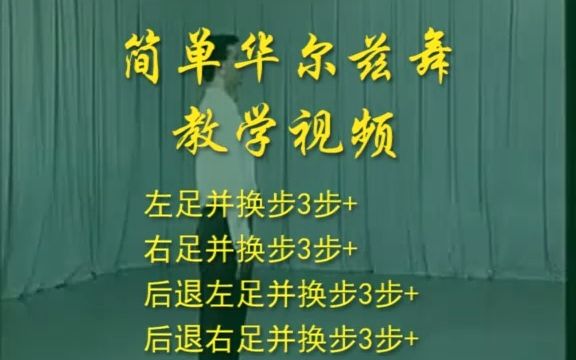 简单华尔兹舞
教学视频

左足并换步3步+
右足并换步3步+
后退左足并换步3步+
后退右足并换步3步+